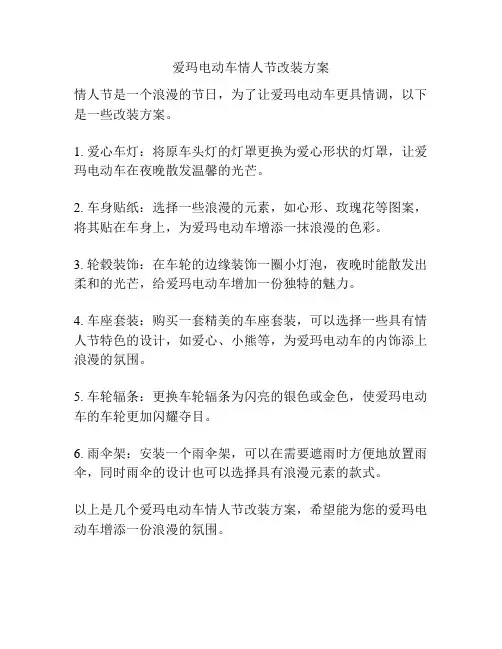 爱玛电动车情人节改装方案

情人节是一个浪漫的节日，为了让爱玛电动车更具情调，以下是一些改装方案。

1. 爱心车灯：将原车头灯的灯罩更换为爱心形状的灯罩，让爱玛电动车在夜晚散发温馨的光芒。

2. 车身贴纸：选择一些浪漫的元素，如心形、玫瑰花等图案，将其贴在车身上，为爱玛电动车增添一抹浪漫的色彩。

3. 轮毂装饰：在车轮的边缘装饰一圈小灯泡，夜晚时能散发出柔和的光芒，给爱玛电动车增加一份独特的魅力。

4. 车座套装：购买一套精美的车座套装，可以选择一些具有情人节特色的设计，如爱心、小熊等，为爱玛电动车的内饰添上浪漫的氛围。

5. 车轮辐条：更换车轮辐条为闪亮的银色或金色，使爱玛电动车的车轮更加闪耀夺目。

6. 雨伞架：安装一个雨伞架，可以在需要遮雨时方便地放置雨伞，同时雨伞的设计也可以选择具有浪漫元素的款式。

以上是几个爱玛电动车情人节改装方案，希望能为您的爱玛电动车增添一份浪漫的氛围。